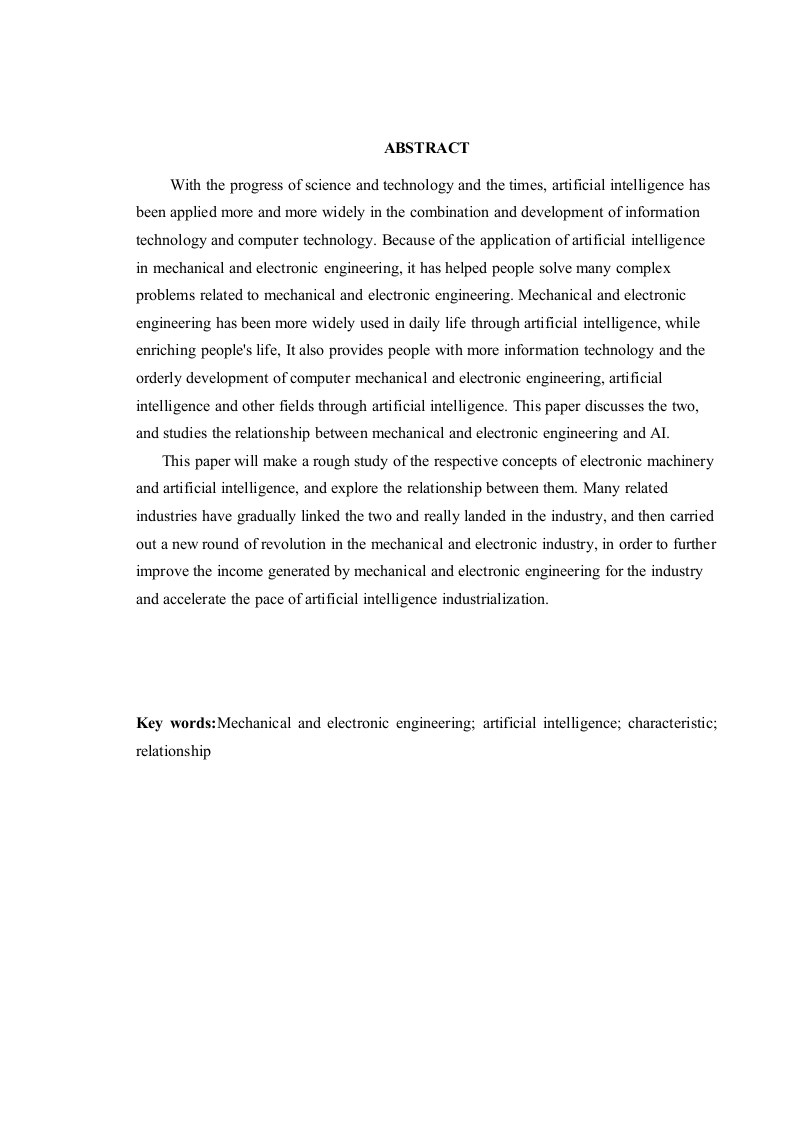 ABSTRACT

With the progress of science and technology and the times, artificial intelligence has been applied more and more widely in the combination and development of information technology and computer technology. Because of the application of artificial intelligence in mechanical and electronic engineering, it has helped people solve many complex problems related to mechanical and electronic engineering. Mechanical and electronic engineering has been more widely used in daily life through artificial intelligence, while enriching people's life, It also provides people with more information technology and the orderly development of computer mechanical and electronic engineering, artificial intelligence and other fields through artificial intelligence. This paper discusses the two, and studies the relationship between mechanical and electronic engineering and AI.

This paper will make a rough study of the respective concepts of electronic machinery and artificial intelligence, and explore the relationship between them. Many related industries have gradually linked the two and really landed in the industry, and then carried out a new round of revolution in the mechanical and electronic industry, in order to further improve the income generated by mechanical and electronic engineering for the industry and accelerate the pace of artificial intelligence industrialization.

Key words:Mechanical and electronic engineering; artificial intelligence; characteristic; relationship